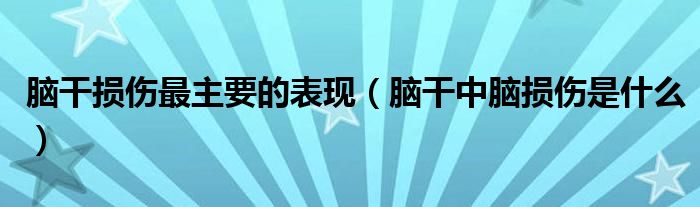 脑干损伤最主要的表现（脑干中脑损伤是什么）